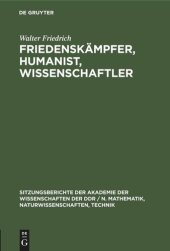 DE GRUYTER

Walter Friedrich
FRIEDENSKÄMPFER, HUMANIST, WISSENSCHAFTLER

SITZUNGSBERICHTE DER AKADEMIE DER WISSENSCHAFTEN DER DDR / N. MATHEMATIK, NATURWISSENSCHAFTEN, TECHNIK

DE G